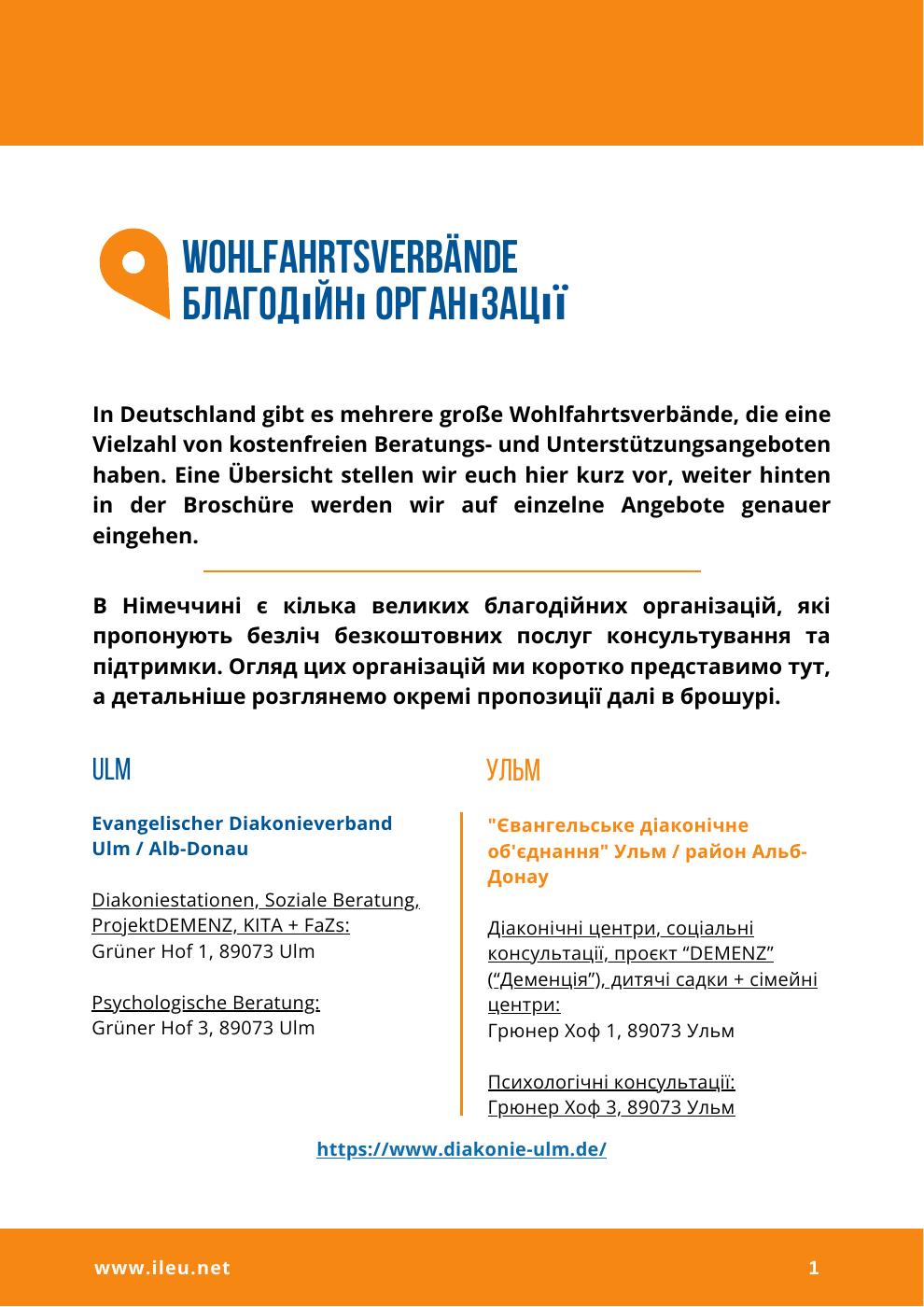 WOHLFAHRTSVERBÄNDE
БЛАГОДІЙНІ ОРГАНІЗАЦІЇ

In Deutschland gibt es mehrere große Wohlfahrtsverbände, die eine Vielzahl von kostenfreien Beratungs- und Unterstützungsangeboten haben. Eine Übersicht stellen wir euch hier kurz vor, weiter hinten in der Broschüre werden wir auf einzelne Angebote genauer eingehen.

В Німеччині є кілька великих благодійних організацій, які пропонують безліч безкоштовних послуг консультування та підтримки. Огляд цих організацій ми коротко представимо тут, а детальніше розглянемо окремі пропозиції далі в брошурі.

ULM

Evangelischer Diakonieverband Ulm / Alb-Donau

Diakoniestationen, Soziale Beratung, ProjektDEMENZ, KITA + FaZs:
Grüner Hof 1, 89073 Ulm

Psychologische Beratung:
Grüner Hof 3, 89073 Ulm

УЛЬМ

"Євангельське діаконічне об'єднання" Ульм / район Альб-Донау

Діаконічні центри, соціальні консультації, проєкт “DEMENZ” (“Деменція”), дитячі садки + сімейні центри:
Грюнер Хоф 1, 89073 Ульм

Психологічні консультації:
Грюнер Хоф 3, 89073 Ульм

https://www.diakonie-ulm.de/

www.ileu.net

1